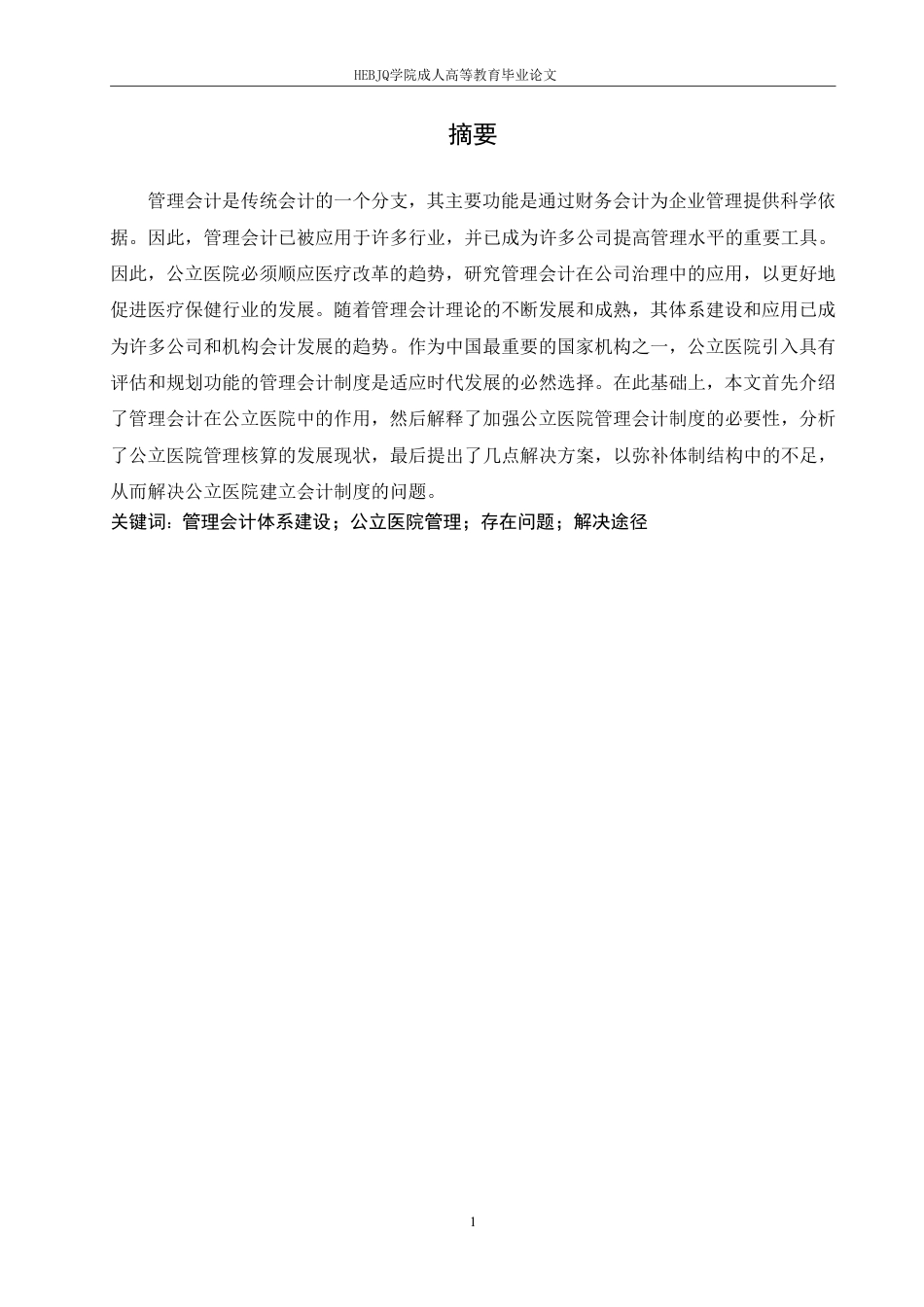 HEBJQ学院成人高等教育毕业论文

摘要

管理会计是传统会计的一个分支，其主要功能是通过财务会计为企业管理提供科学依据。因此，管理会计已被应用于许多行业，并已成为许多公司提高管理水平的重要工具。因此，公立医院必须顺应医疗改革的趋势，研究管理会计在公司治理中的应用，以更好地促进医疗保健行业的发展。随着管理会计理论的不断发展和成熟，其体系建设和应用已成为许多公司和机构会计发展的趋势。作为中国最重要的国家机构之一，公立医院引入具有评估和规划功能的管理会计制度是适应时代发展的必然选择。在此基础上，本文首先介绍了管理会计在公立医院中的作用，然后解释了加强公立医院管理会计制度的必要性，分析了公立医院管理核算的发展现状，最后提出了几点解决方案，以弥补体制结构中的不足，从而解决公立医院建立会计制度的问题。
关键词：管理会计体系建设；公立医院管理；存在问题；解决途径

1